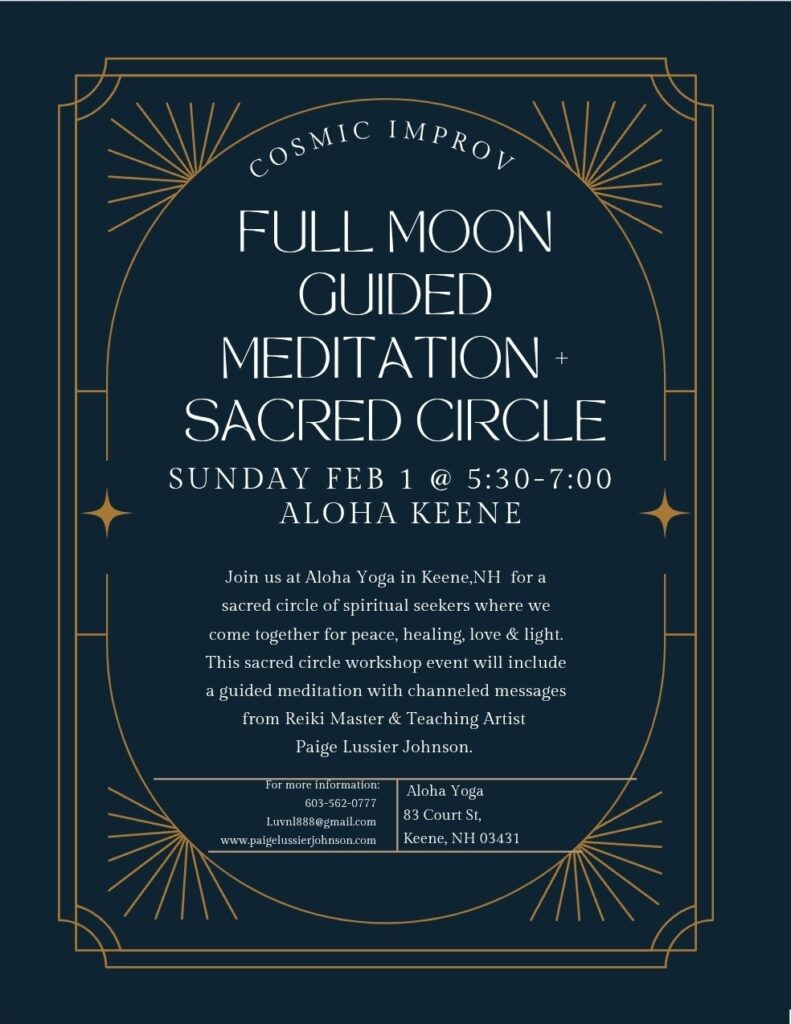 COSMIC IMPROV

FULL MOON GUIDED MEDITATION + SACRED CIRCLE

SUNDAY FEB 1 @ 5:30-7:00
ALOHA KEENE

Join us at Aloha Yoga in Keene,NH for a sacred circle of spiritual seekers where we come together for peace, healing, love & light. This sacred circle workshop event will include a guided meditation with channeled messages from Reiki Master & Teaching Artist Paige Lussier Johnson.

For more information:
603-562-0777
Luvnl888@gmail.com
www.paigelussierjohnson.com

Aloha Yoga
83 Court St,
Keene, NH 03431